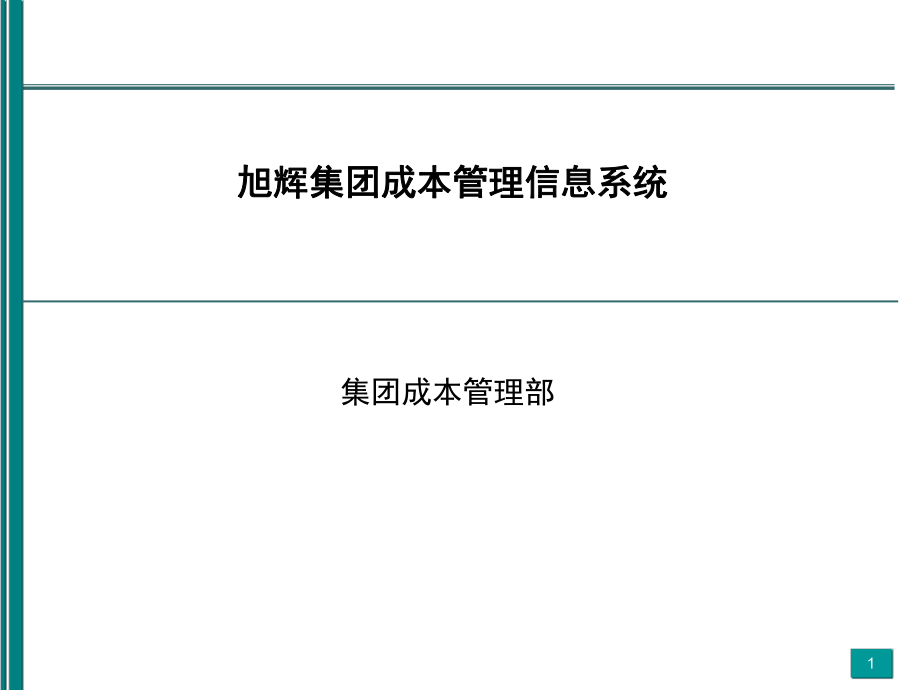 旭辉集团成本管理信息系统

集团成本管理部

1